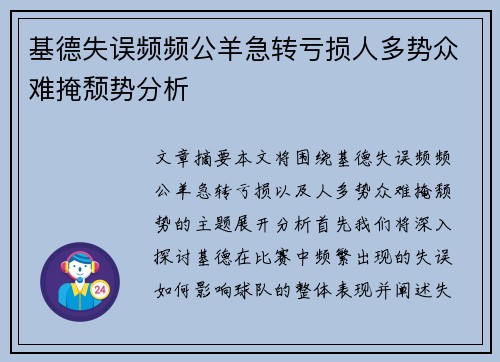 基德失误频频公羊急转亏损人多势众难掩颓势分析

文章摘要本文将围绕基德失误频频公羊急转亏损以及人多势众难掩颓势的主题展开分析首先我们将深入探讨基德在比赛中频繁出现的失误如何影响球队的整体表现并阐述失

24